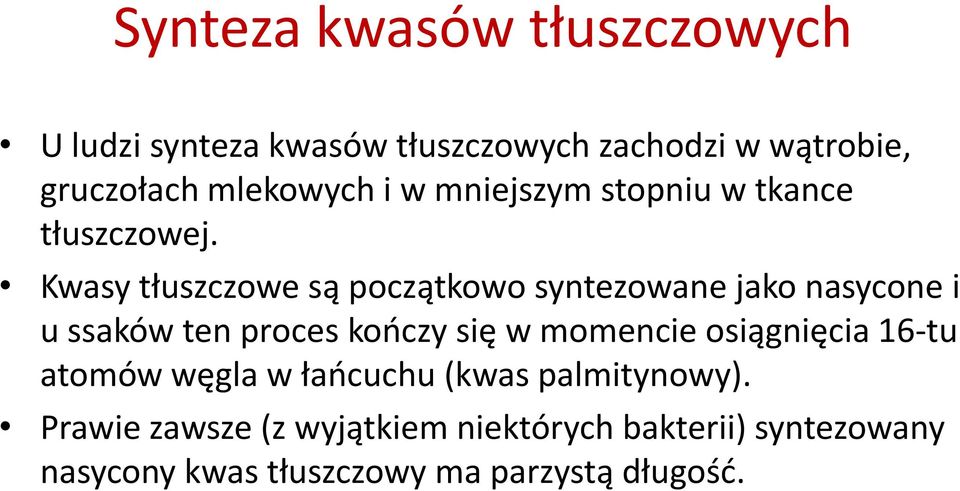 Synteza kwasów tłuszczowych

• U ludzi synteza kwasów tłuszczowych zachodzi w wątrobie, gruczołach mlekowych i w mniejszym stopniu w tkance tłuszczowej.

• Kwasy tłuszczowe są początkowo syntezowane jako nasycone i u ssaków ten proces kończy się w momencie osiągnięcia 16-tu atomów węgla w łańcuchu (kwas palmitynowy).

• Prawie zawsze (z wyjątkiem niektórych bakterii) syntezowany nasycony kwas tłuszczowy ma parzystą długość.